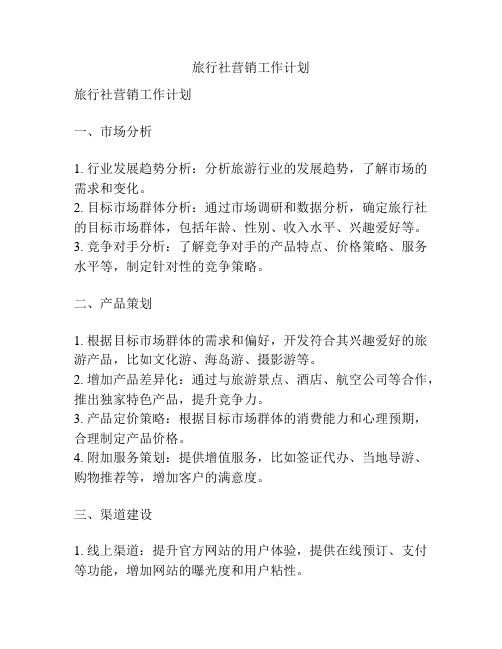 旅行社营销工作计划

旅行社营销工作计划

一、市场分析

1. 行业发展趋势分析：分析旅游行业的发展趋势，了解市场的需求和变化。
2. 目标市场群体分析：通过市场调研和数据分析，确定旅行社的目标市场群体，包括年龄、性别、收入水平、兴趣爱好等。
3. 竞争对手分析：了解竞争对手的产品特点、价格策略、服务水平等，制定针对性的竞争策略。

二、产品策划

1. 根据目标市场群体的需求和偏好，开发符合其兴趣爱好的旅游产品，比如文化游、海岛游、摄影游等。
2. 增加产品差异化：通过与旅游景点、酒店、航空公司等合作，推出独家特色产品，提升竞争力。
3. 产品定价策略：根据目标市场群体的消费能力和心理预期，合理制定产品价格。
4. 附加服务策划：提供增值服务，比如签证代办、当地导游、购物推荐等，增加客户的满意度。

三、渠道建设

1. 线上渠道：提升官方网站的用户体验，提供在线预订、支付等功能，增加网站的曝光度和用户粘性。